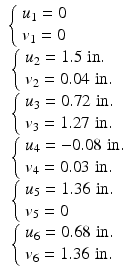 $\begin{cases} u_1 = 0 \\ v_1 = 0 \end{cases}$
$\begin{cases} u_2 = 1.5 \text{ in.} \\ v_2 = 0.04 \text{ in.} \end{cases}$
$\begin{cases} u_3 = 0.72 \text{ in.} \\ v_3 = 1.27 \text{ in.} \end{cases}$
$\begin{cases} u_4 = -0.08 \text{ in.} \\ v_4 = 0.03 \text{ in.} \end{cases}$
$\begin{cases} u_5 = 1.36 \text{ in.} \\ v_5 = 0 \end{cases}$
$\begin{cases} u_6 = 0.68 \text{ in.} \\ v_6 = 1.36 \text{ in.} \end{cases}$